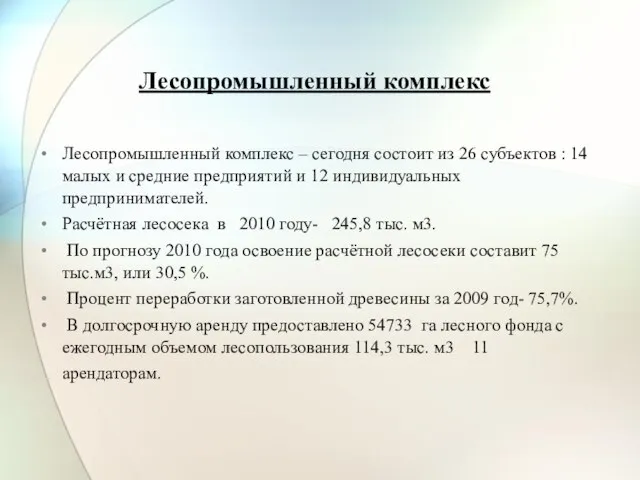 Лесопромышленный комплекс

• Лесопромышленный комплекс – сегодня состоит из 26 субъектов : 14 малых и средние предприятий и 12 индивидуальных предпринимателей.

• Расчётная лесосека в 2010 году- 245,8 тыс. м3.

• По прогнозу 2010 года освоение расчётной лесосеки составит 75 тыс.м3, или 30,5 %.

• Процент переработки заготовленной древесины за 2009 год- 75,7%.

• В долгосрочную аренду предоставлено 54733 га лесного фонда с ежегодным объемом лесопользования 114,3 тыс. м3 11 арендаторам.